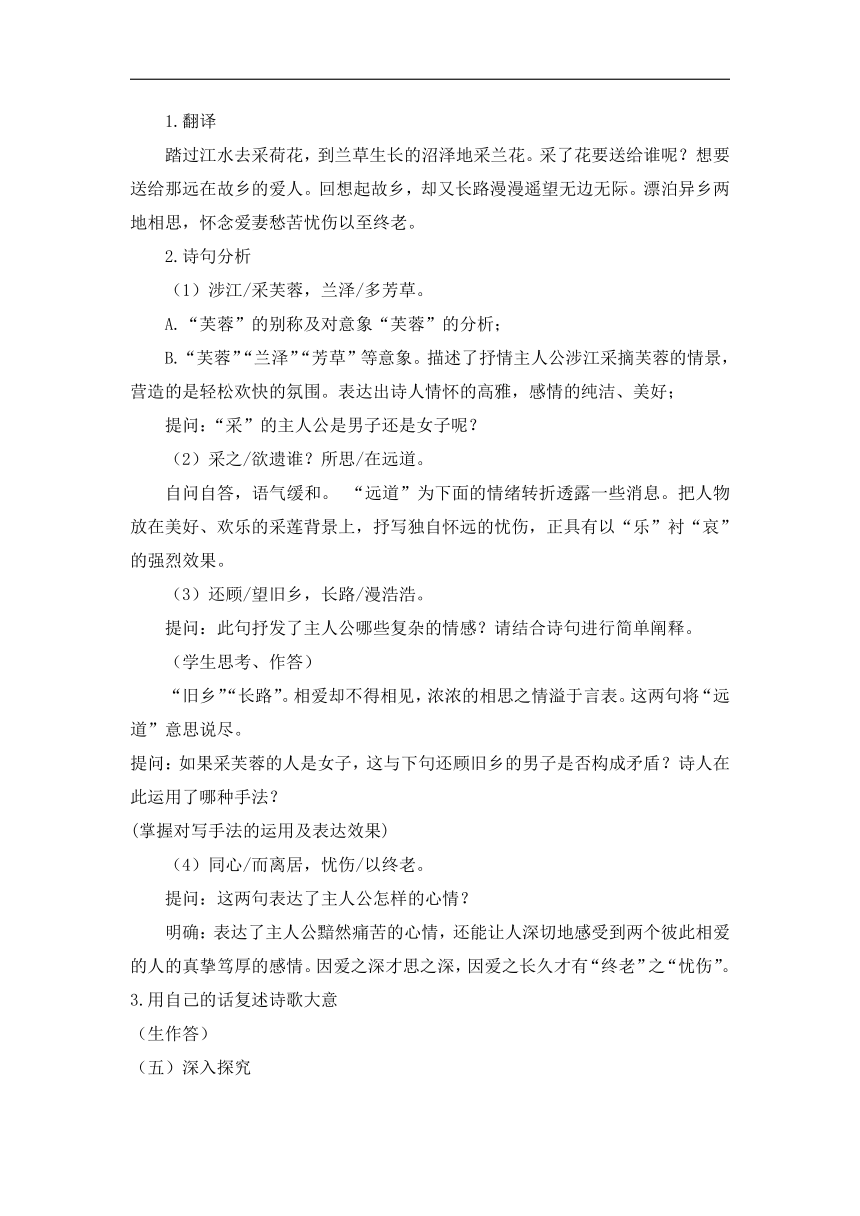 1.翻译

踏过江水去采荷花，到兰草生长的沼泽地采兰花。采了花要送给谁呢？想要送给那远在故乡的爱人。回想起故乡，却又长路漫漫遥望无边无际。漂泊异乡两地相思，怀念爱妻愁苦忧伤以至终老。

2.诗句分析

（1）涉江/采芙蓉，兰泽/多芳草。

A.“芙蓉”的别称及对意象“芙蓉”的分析；

B.“芙蓉”“兰泽”“芳草”等意象。描述了抒情主人公涉江采摘芙蓉的情景，营造的是轻松欢快的氛围。表达出诗人情怀的高雅，感情的纯洁、美好；

提问：“采”的主人公是男子还是女子呢？

（2）采之/欲遗谁？所思/在远道。

自问自答，语气缓和。 “远道”为下面的情绪转折透露一些消息。把人物放在美好、欢乐的采莲背景上，抒写独自怀远的忧伤，正具有以“乐”衬“哀”的强烈效果。

（3）还顾/望旧乡，长路/漫浩浩。

提问：此句抒发了主人公哪些复杂的情感？请结合诗句进行简单阐释。

（学生思考、作答）

“旧乡”“长路”。相爱却不得相见，浓浓的相思之情溢于言表。这两句将“远道”意思说尽。

提问：如果采芙蓉的人是女子，这与下句还顾旧乡的男子是否构成矛盾？诗人在此运用了哪种手法？

(掌握对写手法的运用及表达效果)

（4）同心/而离居，忧伤/以终老。

提问：这两句表达了主人公怎样的心情？

明确：表达了主人公黯然痛苦的心情，还能让人深切地感受到两个彼此相爱的人的真挚笃厚的感情。因爱之深才思之深，因爱之长久才有“终老”之“忧伤”。

3.用自己的话复述诗歌大意

（生作答）

（五）深入探究